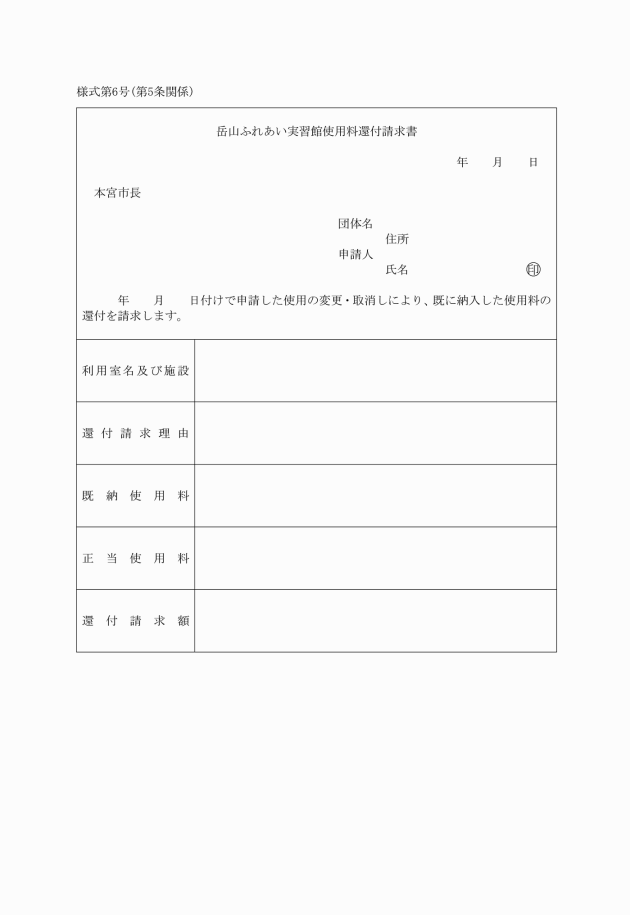 様式第6号(第5条関係)

岳山ふれあい実習館使用料還付請求書

年　月　日

本宮市長

団体名
住所
申請人
氏名　印

年　月　日付けで申請した使用の変更・取消しにより、既に納入した使用料の還付を請求します。

| 利用室名及び施設 | |
|---|---|
| 還付請求理由 | |
| 既納使用料 | |
| 正当使用料 | |
| 還付請求額 | |